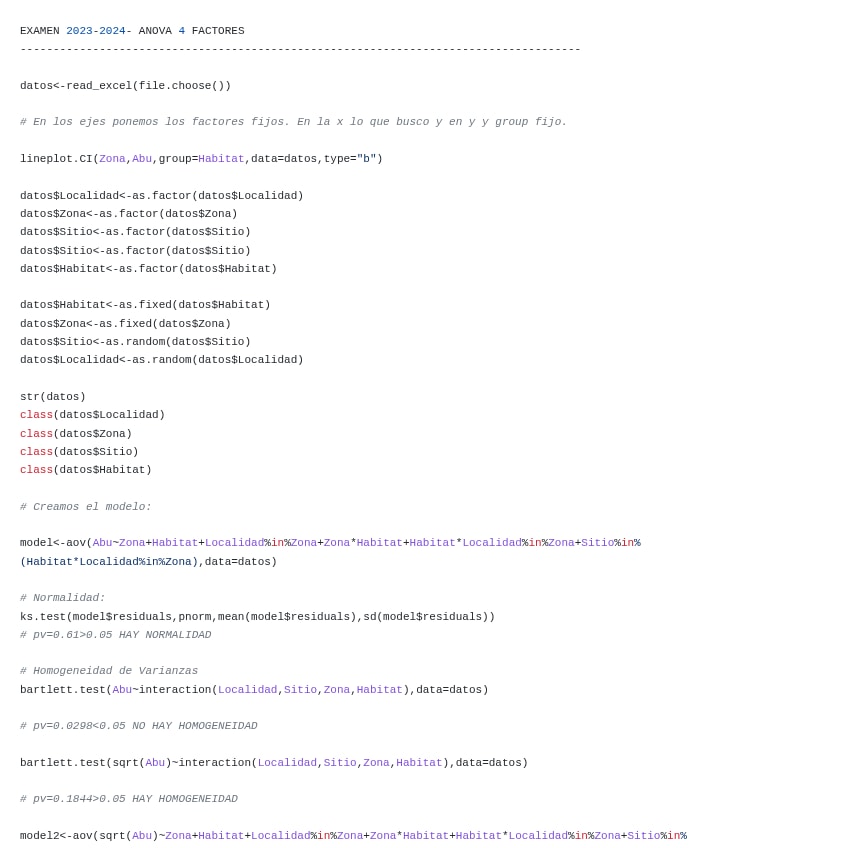 EXAMEN 2023-2024- ANOVA 4 FACTORES
-------------------------------------------------------------------------------------

datos<-read_excel(file.choose())

# En los ejes ponemos los factores fijos. En la x lo que busco y en y y group fijo.

lineplot.CI(Zona,Abu,group=Habitat,data=datos,type="b")

datos$Localidad<-as.factor(datos$Localidad)
datos$Zona<-as.factor(datos$Zona)
datos$Sitio<-as.factor(datos$Sitio)
datos$Sitio<-as.factor(datos$Sitio)
datos$Habitat<-as.factor(datos$Habitat)

datos$Habitat<-as.fixed(datos$Habitat)
datos$Zona<-as.fixed(datos$Zona)
datos$Sitio<-as.random(datos$Sitio)
datos$Localidad<-as.random(datos$Localidad)

str(datos)
class(datos$Localidad)
class(datos$Zona)
class(datos$Sitio)
class(datos$Habitat)

# Creamos el modelo:

model<-aov(Abu~Zona+Habitat+Localidad%in%Zona+Zona*Habitat+Habitat*Localidad%in%Zona+Sitio%in%(Habitat*Localidad%in%Zona),data=datos)

# Normalidad:
ks.test(model$residuals,pnorm,mean(model$residuals),sd(model$residuals))
# pv=0.61>0.05 HAY NORMALIDAD

# Homogeneidad de Varianzas
bartlett.test(Abu~interaction(Localidad,Sitio,Zona,Habitat),data=datos)

# pv=0.0298<0.05 NO HAY HOMOGENEIDAD

bartlett.test(sqrt(Abu)~interaction(Localidad,Sitio,Zona,Habitat),data=datos)

# pv=0.1844>0.05 HAY HOMOGENEIDAD

model2<-aov(sqrt(Abu)~Zona+Habitat+Localidad%in%Zona+Zona*Habitat+Habitat*Localidad%in%Zona+Sitio%in%